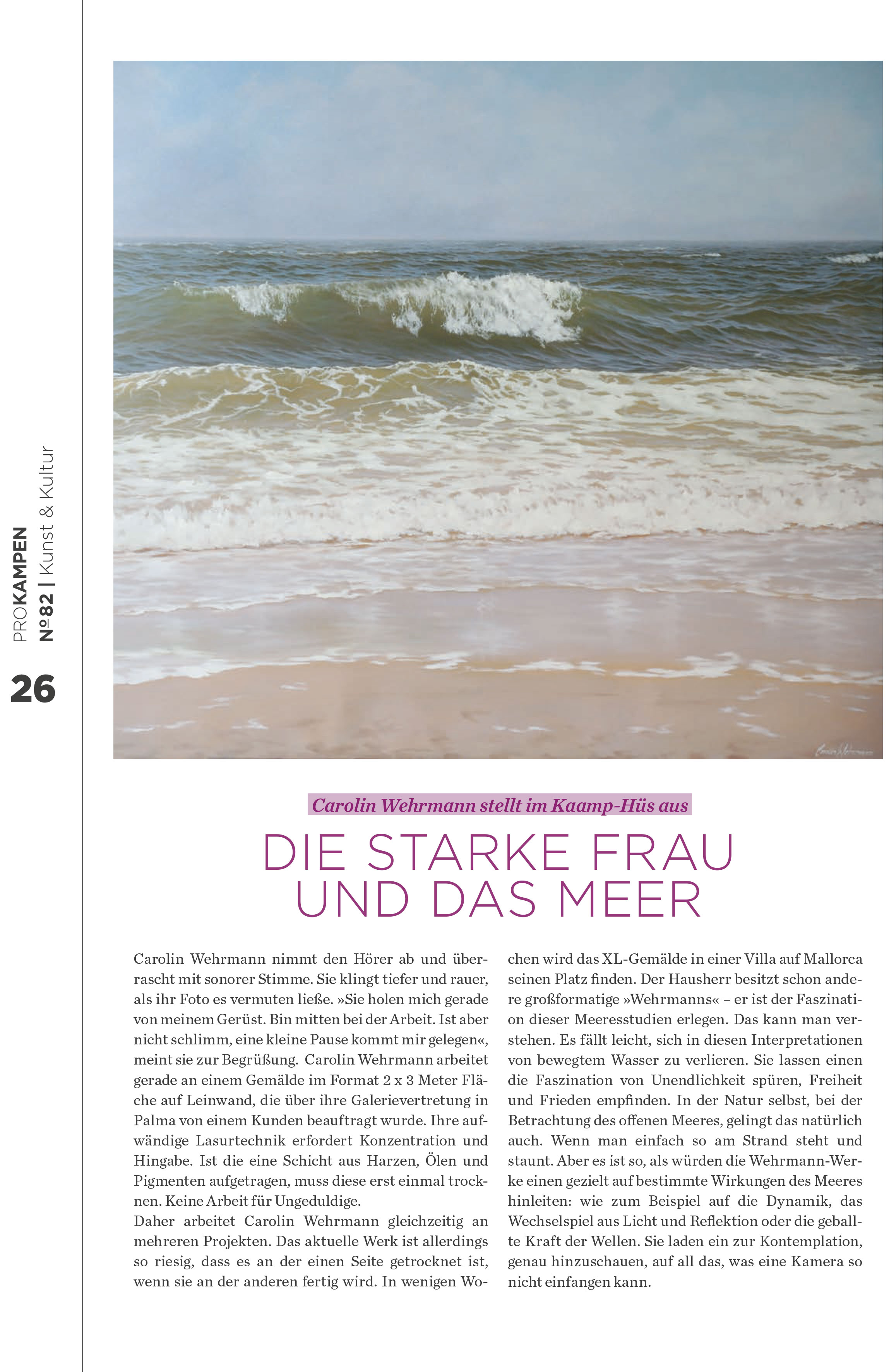 PROKAMPEN Nº82 | Kunst & Kultur

26

Carolin Wehrmann stellt im Kaamp-Hüs aus

DIE STARKE FRAU UND DAS MEER

Carolin Wehrmann nimmt den Hörer ab und überrascht mit sonorer Stimme. Sie klingt tiefer und rauer, als ihr Foto es vermuten ließe. »Sie holen mich gerade von meinem Gerüst. Bin mitten bei der Arbeit. Ist aber nicht schlimm, eine kleine Pause kommt mir gelegen«, meint sie zur Begrüßung. Carolin Wehrmann arbeitet gerade an einem Gemälde im Format 2 x 3 Meter Fläche auf Leinwand, die über ihre Galerievertretung in Palma von einem Kunden beauftragt wurde. Ihre aufwändige Lasurtechnik erfordert Konzentration und Hingabe. Ist die eine Schicht aus Harzen, Ölen und Pigmenten aufgetragen, muss diese erst einmal trocknen. Keine Arbeit für Ungeduldige.

Daher arbeitet Carolin Wehrmann gleichzeitig an mehreren Projekten. Das aktuelle Werk ist allerdings so riesig, dass es an der einen Seite getrocknet ist, wenn sie an der anderen fertig wird. In wenigen Wochen wird das XL-Gemälde in einer Villa auf Mallorca seinen Platz finden. Der Hausherr besitzt schon andere großformatige »Wehrmanns« – er ist der Faszination dieser Meeresstudien erlegen. Das kann man verstehen. Es fällt leicht, sich in diesen Interpretationen von bewegtem Wasser zu verlieren. Sie lassen einen die Faszination von Unendlichkeit spüren, Freiheit und Frieden empfinden. In der Natur selbst, bei der Betrachtung des offenen Meeres, gelingt das natürlich auch. Wenn man einfach so am Strand steht und staunt. Aber es ist so, als würden die Wehrmann-Werke einen gezielt auf bestimmte Wirkungen des Meeres hinleiten: wie zum Beispiel auf die Dynamik, das Wechselspiel aus Licht und Reflektion oder die geballte Kraft der Wellen. Sie laden ein zur Kontemplation, genau hinzuschauen, auf all das, was eine Kamera so nicht einfangen kann.